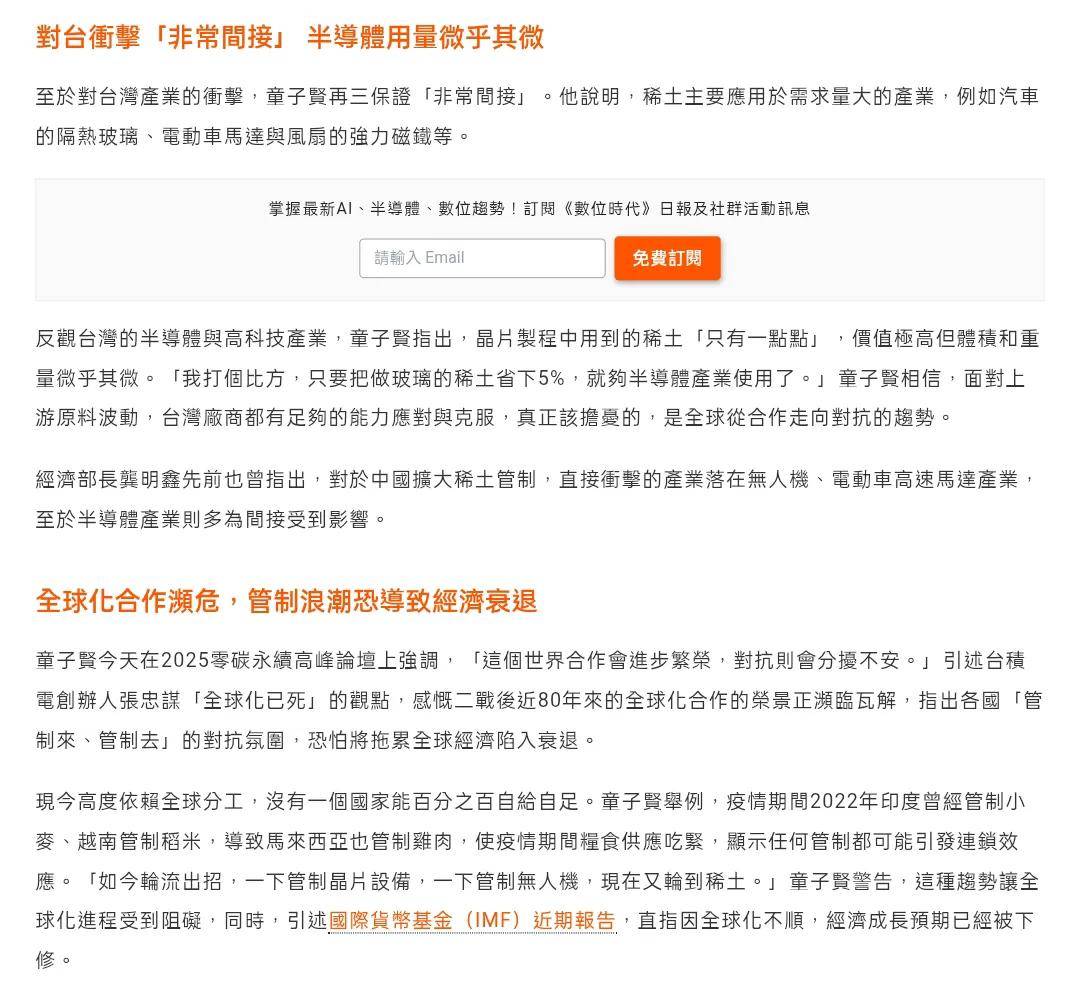 對台衝擊「非常間接」 半導體用量微乎其微

至於對台灣產業的衝擊，童子賢再三保證「非常間接」。他說明，稀土主要應用於需求量大的產業，例如汽車的隔熱玻璃、電動車馬達與風扇的強力磁鐵等。

掌握最新AI、半導體、數位趨勢！訂閱《數位時代》日報及社群活動訊息

請輸入 Email

免費訂閱

反觀台灣的半導體與高科技產業，童子賢指出，晶片製程中用到的稀土「只有一點點」，價值極高但體積和重量微乎其微。「我打個比方，只要把做玻璃的稀土省下5%，就夠半導體產業使用了。」童子賢相信，面對上游原料波動，台灣廠商都有足夠的能力應對與克服，真正該擔憂的，是全球從合作走向對抗的趨勢。

經濟部長龔明鑫先前也曾指出，對於中國擴大稀土管制，直接衝擊的產業落在無人機、電動車高速馬達產業，至於半導體產業則多為間接受到影響。

全球化合作瀕危，管制浪潮恐導致經濟衰退

童子賢今天在2025零碳永續高峰論壇上強調，「這個世界合作會進步繁榮，對抗則會分擾不安。」引述台積電創辦人張忠謀「全球化已死」的觀點，感慨二戰後近80年來的全球化合作的榮景正瀕臨瓦解，指出各國「管制來、管制去」的對抗氛圍，恐怕將拖累全球經濟陷入衰退。

現今高度依賴全球分工，沒有一個國家能百分之百自給自足。童子賢舉例，疫情期間2022年印度曾經管制小麥、越南管制稻米，導致馬來西亞也管制雞肉，使疫情期間糧食供應吃緊，顯示任何管制都可能引發連鎖效應。「如今輪流出招，一下管制晶片設備，一下管制無人機，現在又輪到稀土。」童子賢警告，這種趨勢讓全球化進程受到阻礙，同時，引述國際貨幣基金（IMF）近期報告，直指因全球化不順，經濟成長預期已經被下修。